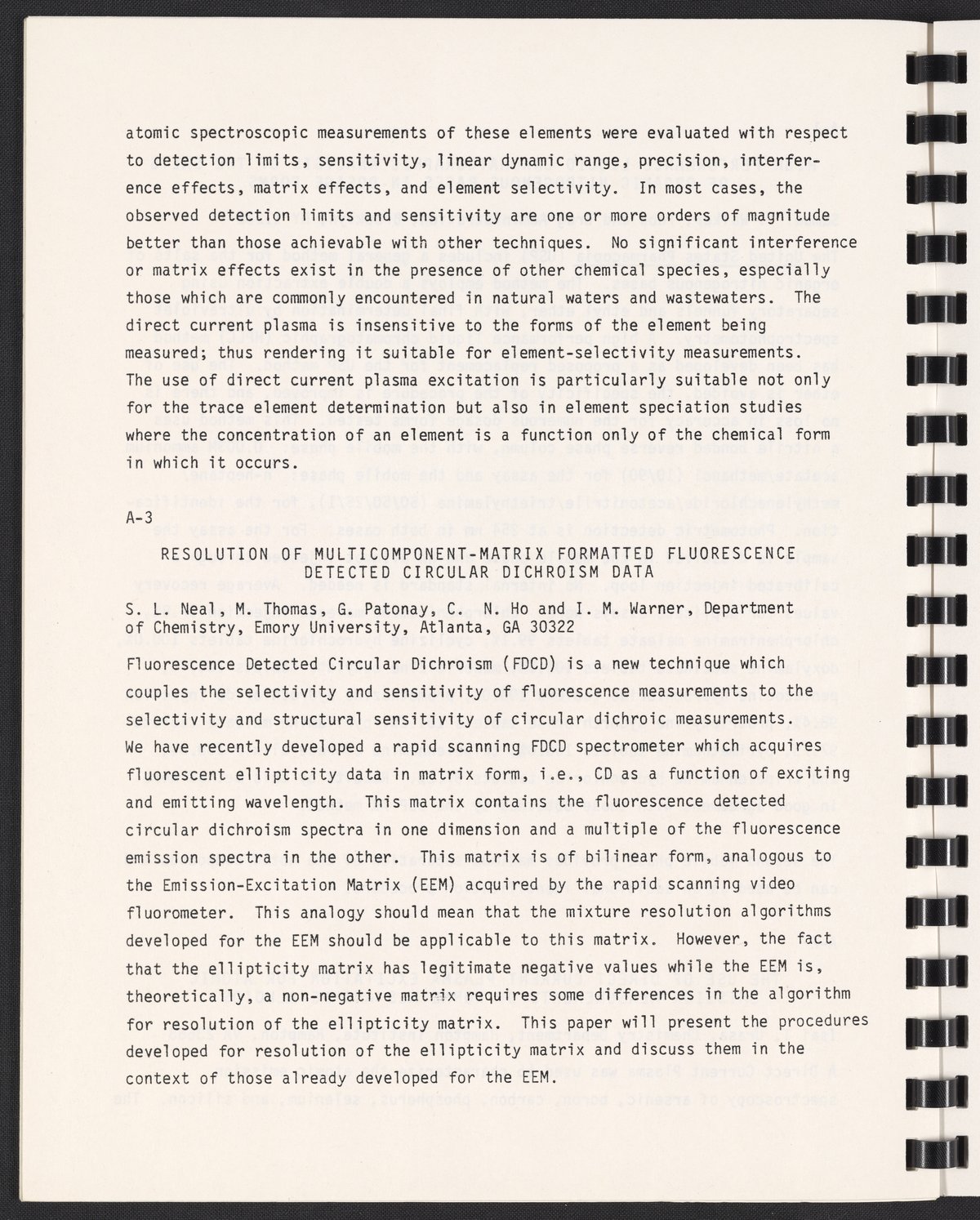 atomic spectroscopic measurements of these elements were evaluated with respect to detection limits, sensitivity, linear dynamic range, precision, interference effects, matrix effects, and element selectivity. In most cases, the observed detection limits and sensitivity are one or more orders of magnitude better than those achievable with other techniques. No significant interference or matrix effects exist in the presence of other chemical species, especially those which are commonly encountered in natural waters and wastewaters. The direct current plasma is insensitive to the forms of the element being measured; thus rendering it suitable for element-selectivity measurements. The use of direct current plasma excitation is particularly suitable not only for the trace element determination but also in element speciation studies where the concentration of an element is a function only of the chemical form in which it occurs.

A-3

RESOLUTION OF MULTICOMPONENT-MATRIX FORMATTED FLUORESCENCE DETECTED CIRCULAR DICHROISM DATA

S. L. Neal, M. Thomas, G. Patonay, C. N. Ho and I. M. Warner, Department of Chemistry, Emory University, Atlanta, GA 30322

Fluorescence Detected Circular Dichroism (FDCD) is a new technique which couples the selectivity and sensitivity of fluorescence measurements to the selectivity and structural sensitivity of circular dichroic measurements. We have recently developed a rapid scanning FDCD spectrometer which acquires fluorescent ellipticity data in matrix form, i.e., CD as a function of exciting and emitting wavelength. This matrix contains the fluorescence detected circular dichroism spectra in one dimension and a multiple of the fluorescence emission spectra in the other. This matrix is of bilinear form, analogous to the Emission-Excitation Matrix (EEM) acquired by the rapid scanning video fluorometer. This analogy should mean that the mixture resolution algorithms developed for the EEM should be applicable to this matrix. However, the fact that the ellipticity matrix has legitimate negative values while the EEM is, theoretically, a non-negative matrix requires some differences in the algorithm for resolution of the ellipticity matrix. This paper will present the procedures developed for resolution of the ellipticity matrix and discuss them in the context of those already developed for the EEM.